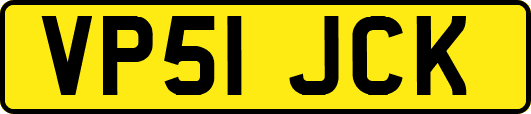 VP51 JCK